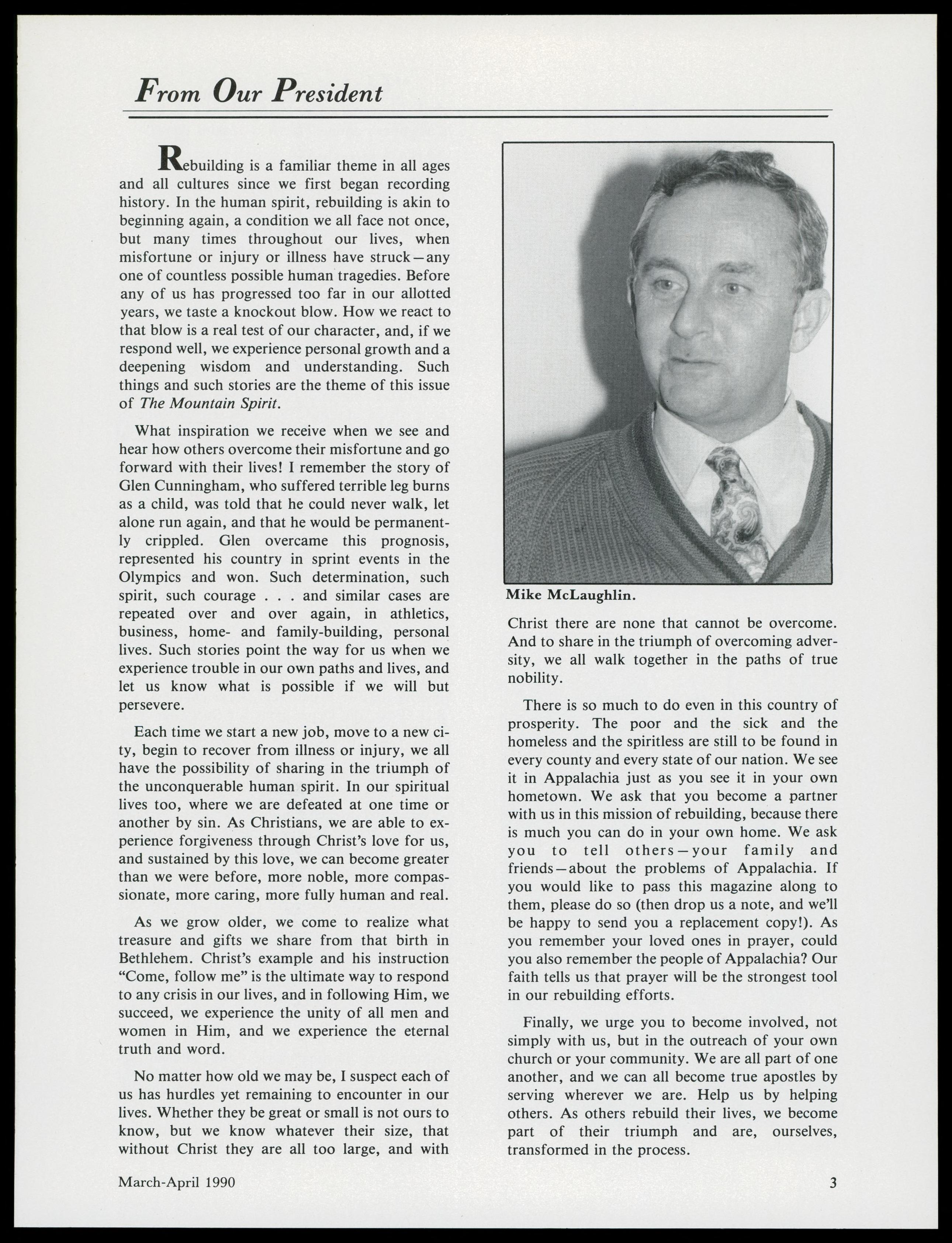 From Our President

Rebuilding is a familiar theme in all ages and all cultures since we first began recording history. In the human spirit, rebuilding is akin to beginning again, a condition we all face not once, but many times throughout our lives, when misfortune or injury or illness have struck—any one of countless possible human tragedies. Before any of us has progressed too far in our allotted years, we taste a knockout blow. How we react to that blow is a real test of our character, and, if we respond well, we experience personal growth and a deepening wisdom and understanding. Such things and such stories are the theme of this issue of The Mountain Spirit.

What inspiration we receive when we see and hear how others overcome their misfortune and go forward with their lives! I remember the story of Glen Cunningham, who suffered terrible leg burns as a child, was told that he could never walk, let alone run again, and that he would be permanently crippled. Glen overcame this prognosis, represented his country in sprint events in the Olympics and won. Such determination, such spirit, such courage . . . and similar cases are repeated over and over again, in athletics, business, home- and family-building, personal lives. Such stories point the way for us when we experience trouble in our own paths and lives, and let us know what is possible if we will but persevere.

Each time we start a new job, move to a new city, begin to recover from illness or injury, we all have the possibility of sharing in the triumph of the unconquerable human spirit. In our spiritual lives too, where we are defeated at one time or another by sin. As Christians, we are able to experience forgiveness through Christ's love for us, and sustained by this love, we can become greater than we were before, more noble, more compassionate, more caring, more fully human and real.

As we grow older, we come to realize what treasure and gifts we share from that birth in Bethlehem. Christ's example and his instruction "Come, follow me" is the ultimate way to respond to any crisis in our lives, and in following Him, we succeed, we experience the unity of all men and women in Him, and we experience the eternal truth and word.

No matter how old we may be, I suspect each of us has hurdles yet remaining to encounter in our lives. Whether they be great or small is not ours to know, but we know whatever their size, that without Christ they are all too large, and with

Mike McLaughlin.

Christ there are none that cannot be overcome. And to share in the triumph of overcoming adversity, we all walk together in the paths of true nobility.

There is so much to do even in this country of prosperity. The poor and the sick and the homeless and the spiritless are still to be found in every county and every state of our nation. We see it in Appalachia just as you see it in your own hometown. We ask that you become a partner with us in this mission of rebuilding, because there is much you can do in your own home. We ask you to tell others—your family and friends—about the problems of Appalachia. If you would like to pass this magazine along to them, please do so (then drop us a note, and we'll be happy to send you a replacement copy!). As you remember your loved ones in prayer, could you also remember the people of Appalachia? Our faith tells us that prayer will be the strongest tool in our rebuilding efforts.

Finally, we urge you to become involved, not simply with us, but in the outreach of your own church or your community. We are all part of one another, and we can all become true apostles by serving wherever we are. Help us by helping others. As others rebuild their lives, we become part of their triumph and are, ourselves, transformed in the process.

March-April 1990

3